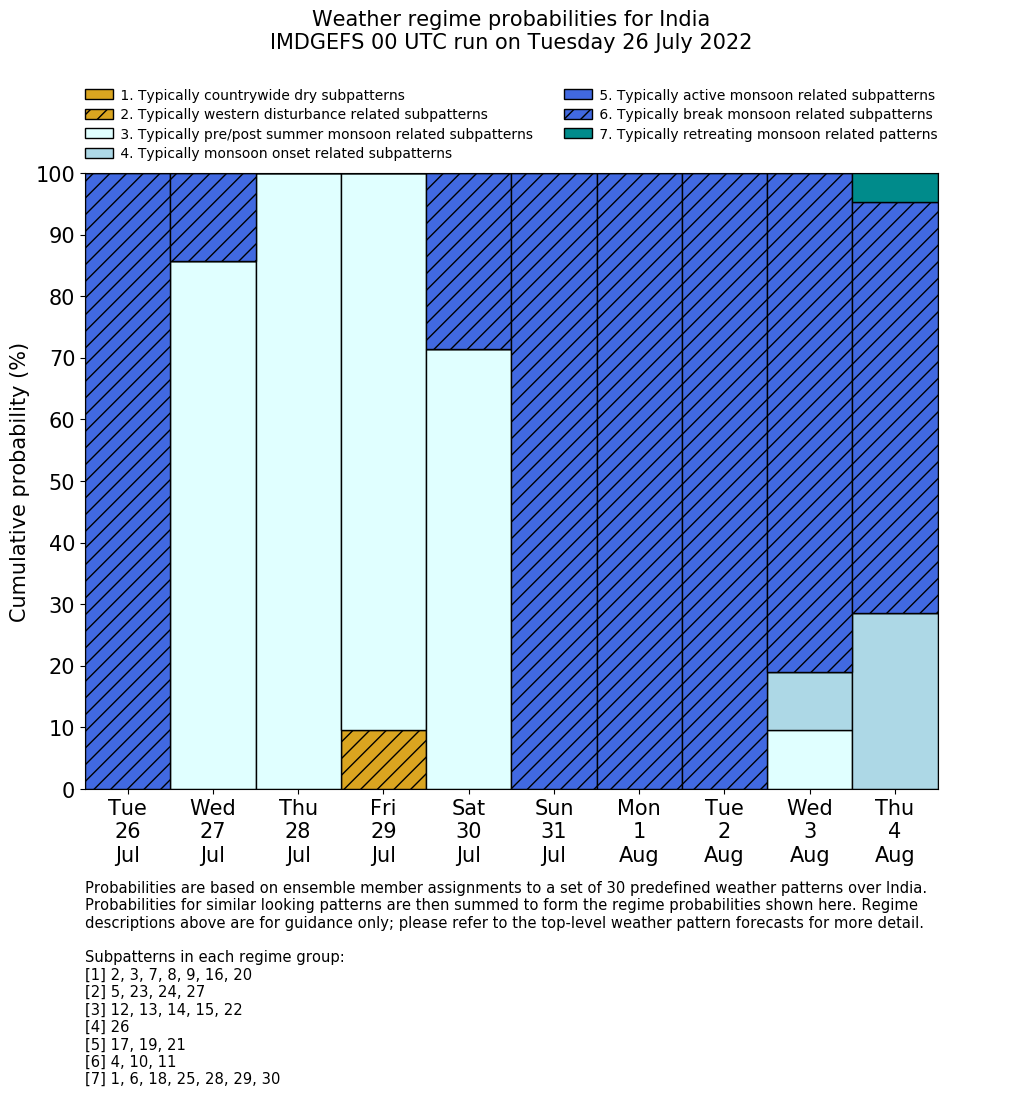 Weather regime probabilities for India
IMDGEFS 00 UTC run on Tuesday 26 July 2022

1. Typically countrywide dry subpatterns
2. Typically western disturbance related subpatterns
3. Typically pre/post summer monsoon related subpatterns
4. Typically monsoon onset related subpatterns
5. Typically active monsoon related subpatterns
6. Typically break monsoon related subpatterns
7. Typically retreating monsoon related patterns

Cumulative probability (%)

100
90
80
70
60
50
40
30
20
10
0

Tue 26 Jul
Wed 27 Jul
Thu 28 Jul
Fri 29 Jul
Sat 30 Jul
Sun 31 Jul
Mon 1 Aug
Tue 2 Aug
Wed 3 Aug
Thu 4 Aug

Probabilities are based on ensemble member assignments to a set of 30 predefined weather patterns over India. Probabilities for similar looking patterns are then summed to form the regime probabilities shown here. Regime descriptions above are for guidance only; please refer to the top-level weather pattern forecasts for more detail.

Subpatterns in each regime group:
[1] 2, 3, 7, 8, 9, 16, 20
[2] 5, 23, 24, 27
[3] 12, 13, 14, 15, 22
[4] 26
[5] 17, 19, 21
[6] 4, 10, 11
[7] 1, 6, 18, 25, 28, 29, 30